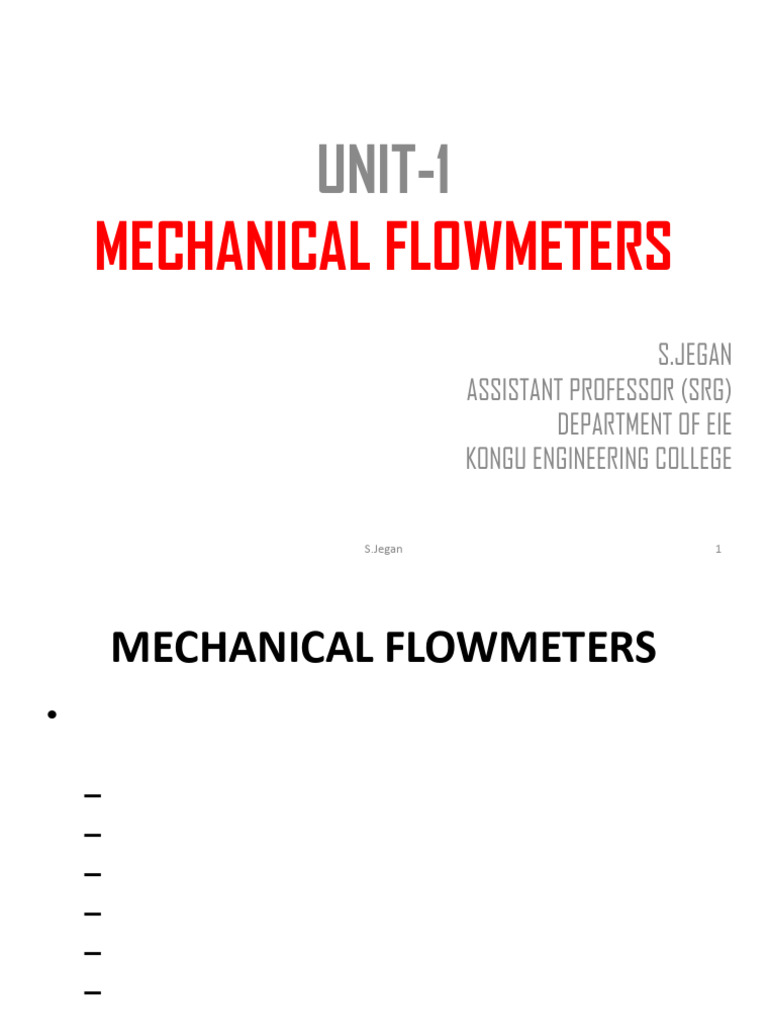 UNIT-1
MECHANICAL FLOWMETERS

S.JEGAN
ASSISTANT PROFESSOR (SRG)
DEPARTMENT OF EIE
KONGU ENGINEERING COLLEGE

S.Jegan 1

MECHANICAL FLOWMETERS

•

–
–
–
–
–
–